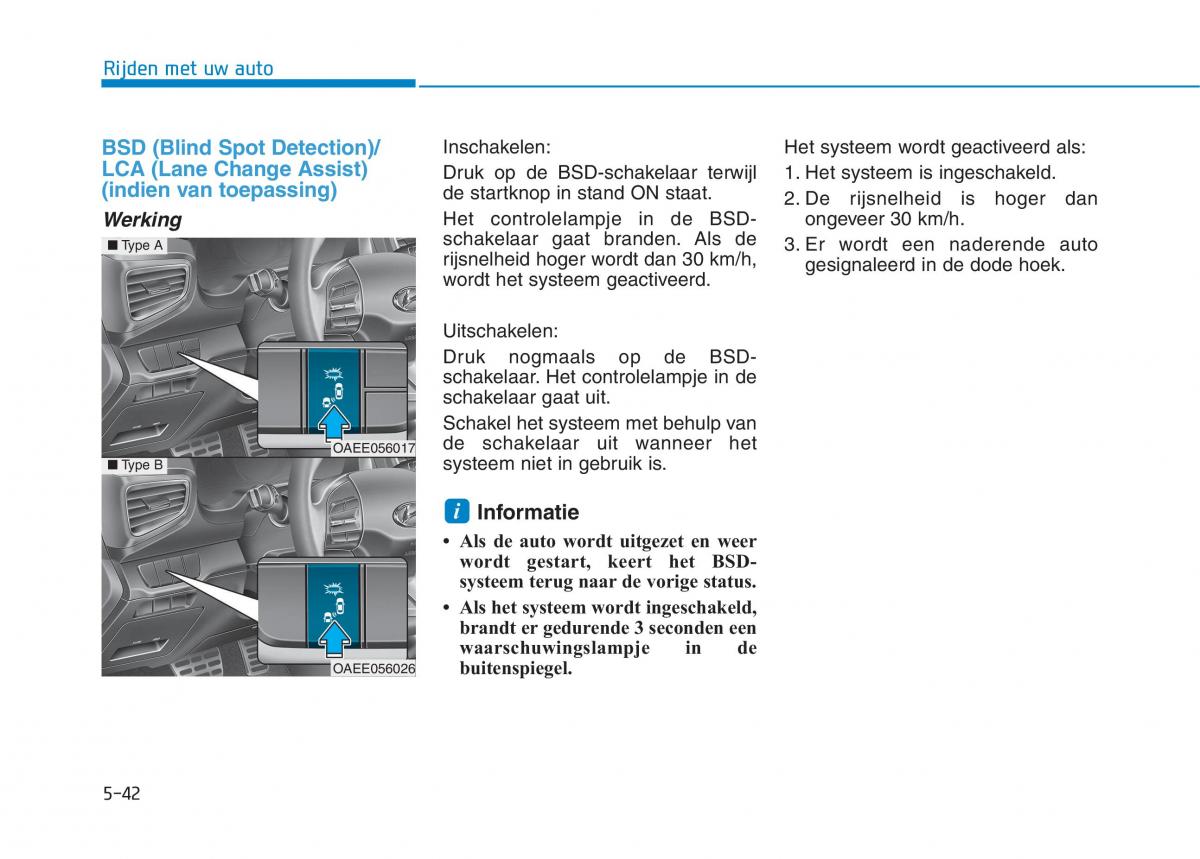 Rijden met uw auto

BSD (Blind Spot Detection)/ LCA (Lane Change Assist) (indien van toepassing)

Werking

■ Type A

OAEE056017

■ Type B

OAEE056026

Inschakelen:

Druk op de BSD-schakelaar terwijl de startknop in stand ON staat.

Het controlelampje in de BSD-schakelaar gaat branden. Als de rijsnelheid hoger wordt dan 30 km/h, wordt het systeem geactiveerd.

Uitschakelen:

Druk nogmaals op de BSD-schakelaar. Het controlelampje in de schakelaar gaat uit.

Schakel het systeem met behulp van de schakelaar uit wanneer het systeem niet in gebruik is.

i Informatie

• Als de auto wordt uitgezet en weer wordt gestart, keert het BSD-systeem terug naar de vorige status.

• Als het systeem wordt ingeschakeld, brandt er gedurende 3 seconden een waarschuwingslampje in de buitenspiegel.

Het systeem wordt geactiveerd als:

1. Het systeem is ingeschakeld.

2. De rijsnelheid is hoger dan ongeveer 30 km/h.

3. Er wordt een naderende auto gesignaleerd in de dode hoek.

5-42